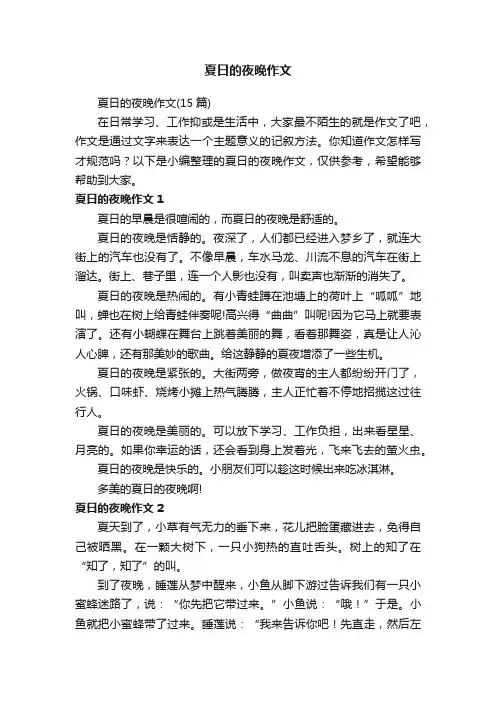 夏日的夜晚作文

夏日的夜晚作文(15 篇)

在日常学习、工作抑或是生活中，大家最不陌生的就是作文了吧，作文是通过文字来表达一个主题意义的记叙方法。你知道作文怎样写才规范吗？以下是小编整理的夏日的夜晚作文，仅供参考，希望能够帮助到大家。

夏日的夜晚作文 1

夏日的早晨是很喧闹的，而夏日的夜晚是舒适的。

夏日的夜晚是恬静的。夜深了，人们都已经进入梦乡了，就连大街上的汽车也没有了。不像早晨，车水马龙、川流不息的汽车在街上溜达。街上、巷子里，连一个人影也没有，叫卖声也渐渐的消失了。

夏日的夜晚是热闹的。有小青蛙蹲在池塘上的荷叶上“呱呱”地叫，蝉也在树上给青蛙伴奏呢!高兴得“曲曲”叫呢!因为它马上就要表演了。还有小蝴蝶在舞台上跳着美丽的舞，看着那舞姿，真是让人沁人心脾，还有那美妙的歌曲。给这静静的夏夜增添了一些生机。

夏日的夜晚是紧张的。大街两旁，做夜宵的主人都纷纷开门了，火锅、口味虾、烧烤小摊上热气腾腾，主人正忙着不停地招揽这过往行人。

夏日的夜晚是美丽的。可以放下学习、工作负担，出来看星星、月亮的。如果你幸运的话，还会看到身上发着光，飞来飞去的萤火虫。

夏日的夜晚是快乐的。小朋友们可以趁这时候出来吃冰淇淋。

多美的夏日的夜晚啊!

夏日的夜晚作文 2

夏天到了，小草有气无力的垂下来，花儿把脸蛋藏进去，免得自己被晒黑。在一颗大树下，一只小狗热的直吐舌头。树上的知了在“知了，知了”的叫。

到了夜晚，睡莲从梦中醒来，小鱼从脚下游过告诉我们有一只小蜜蜂迷路了，说：“你先把它带过来。”小鱼说：“哦！”于是。小鱼就把小蜜蜂带了过来。睡莲说：“我来告诉你吧！先直走，然后左